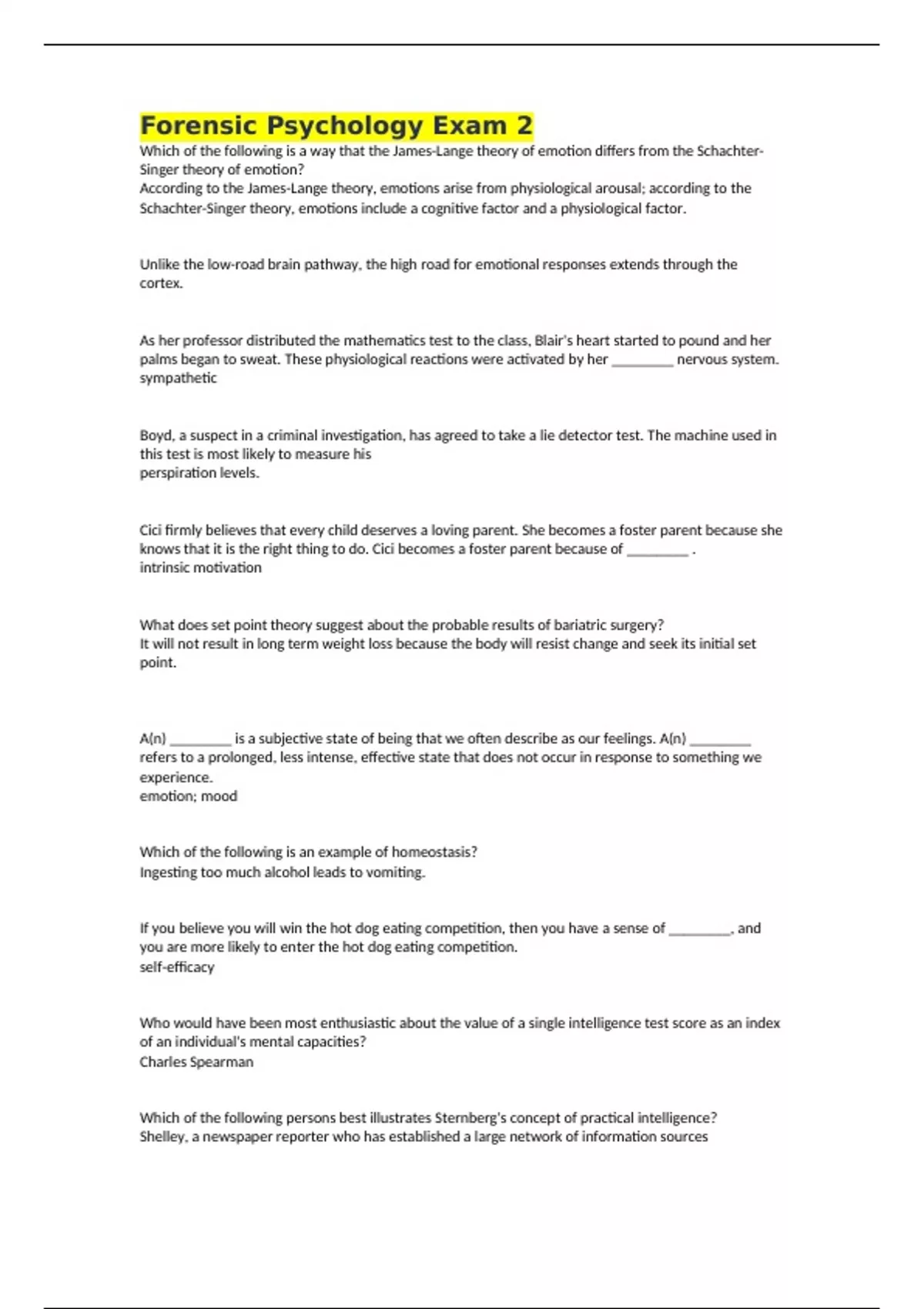 Forensic Psychology Exam 2

Which of the following is a way that the James-Lange theory of emotion differs from the Schachter-Singer theory of emotion?
According to the James-Lange theory, emotions arise from physiological arousal; according to the Schachter-Singer theory, emotions include a cognitive factor and a physiological factor.

Unlike the low-road brain pathway, the high road for emotional responses extends through the cortex.

As her professor distributed the mathematics test to the class, Blair's heart started to pound and her palms began to sweat. These physiological reactions were activated by her ________ nervous system.
sympathetic

Boyd, a suspect in a criminal investigation, has agreed to take a lie detector test. The machine used in this test is most likely to measure his
perspiration levels.

Cici firmly believes that every child deserves a loving parent. She becomes a foster parent because she knows that it is the right thing to do. Cici becomes a foster parent because of ________ .
intrinsic motivation

What does set point theory suggest about the probable results of bariatric surgery?
It will not result in long term weight loss because the body will resist change and seek its initial set point.

A(n) ________ is a subjective state of being that we often describe as our feelings. A(n) ________ refers to a prolonged, less intense, effective state that does not occur in response to something we experience.
emotion; mood

Which of the following is an example of homeostasis?
Ingesting too much alcohol leads to vomiting.

If you believe you will win the hot dog eating competition, then you have a sense of ________, and you are more likely to enter the hot dog eating competition.
self-efficacy

Who would have been most enthusiastic about the value of a single intelligence test score as an index of an individual's mental capacities?
Charles Spearman

Which of the following persons best illustrates Sternberg's concept of practical intelligence?
Shelley, a newspaper reporter who has established a large network of information sources